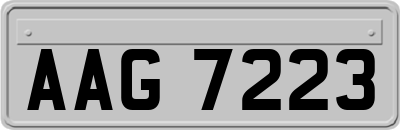 AAG 7223